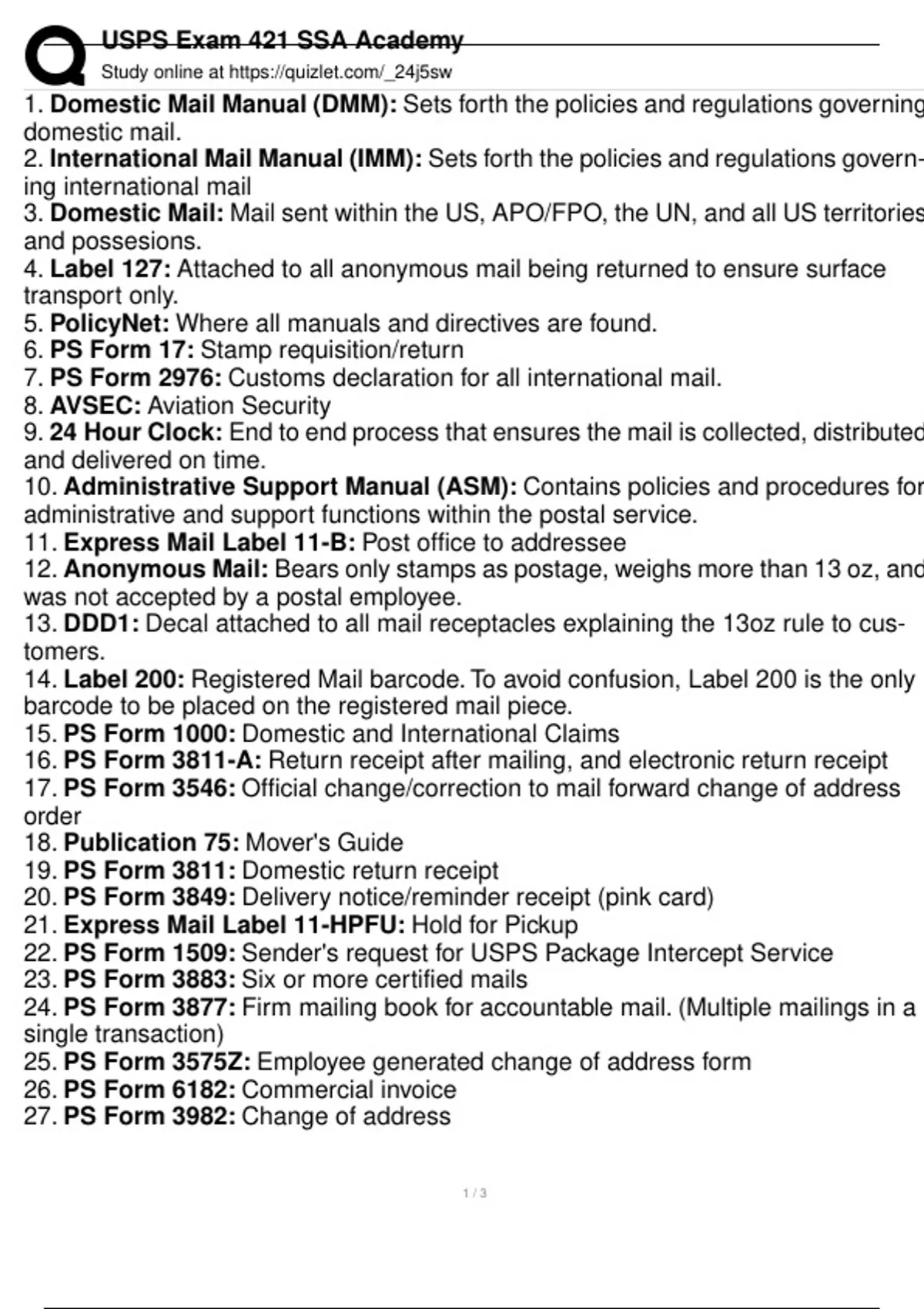 USPS Exam 421 SSA Academy
Study online at https://quizlet.com/_24j5sw

1. Domestic Mail Manual (DMM): Sets forth the policies and regulations governing domestic mail.
2. International Mail Manual (IMM): Sets forth the policies and regulations governing international mail
3. Domestic Mail: Mail sent within the US, APO/FPO, the UN, and all US territories and possesions.
4. Label 127: Attached to all anonymous mail being returned to ensure surface transport only.
5. PolicyNet: Where all manuals and directives are found.
6. PS Form 17: Stamp requisition/return
7. PS Form 2976: Customs declaration for all international mail.
8. AVSEC: Aviation Security
9. 24 Hour Clock: End to end process that ensures the mail is collected, distributed and delivered on time.
10. Administrative Support Manual (ASM): Contains policies and procedures for administrative and support functions within the postal service.
11. Express Mail Label 11-B: Post office to addressee
12. Anonymous Mail: Bears only stamps as postage, weighs more than 13 oz, and was not accepted by a postal employee.
13. DDD1: Decal attached to all mail receptacles explaining the 13oz rule to customers.
14. Label 200: Registered Mail barcode. To avoid confusion, Label 200 is the only barcode to be placed on the registered mail piece.
15. PS Form 1000: Domestic and International Claims
16. PS Form 3811-A: Return receipt after mailing, and electronic return receipt
17. PS Form 3546: Official change/correction to mail forward change of address order
18. Publication 75: Mover's Guide
19. PS Form 3811: Domestic return receipt
20. PS Form 3849: Delivery notice/reminder receipt (pink card)
21. Express Mail Label 11-HPFU: Hold for Pickup
22. PS Form 1509: Sender's request for USPS Package Intercept Service
23. PS Form 3883: Six or more certified mails
24. PS Form 3877: Firm mailing book for accountable mail. (Multiple mailings in a single transaction)
25. PS Form 3575Z: Employee generated change of address form
26. PS Form 6182: Commercial invoice
27. PS Form 3982: Change of address

1 / 3